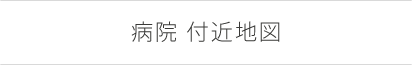 病院 付近地図